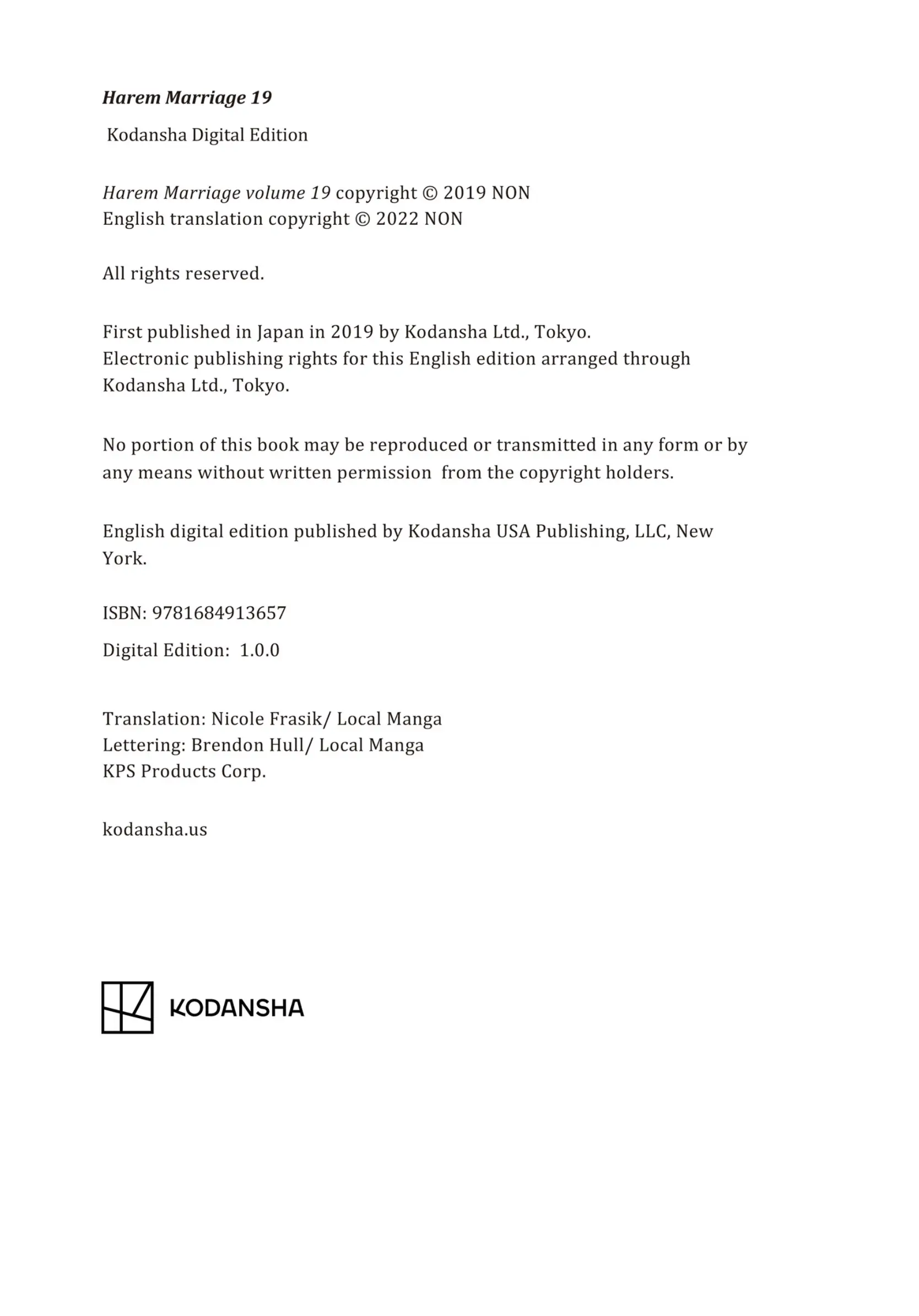 Harem Marriage 19

Kodansha Digital Edition

Harem Marriage volume 19 copyright © 2019 NON
English translation copyright © 2022 NON

All rights reserved.

First published in Japan in 2019 by Kodansha Ltd., Tokyo.
Electronic publishing rights for this English edition arranged through Kodansha Ltd., Tokyo.

No portion of this book may be reproduced or transmitted in any form or by any means without written permission from the copyright holders.

English digital edition published by Kodansha USA Publishing, LLC, New York.

ISBN: 9781684913657

Digital Edition: 1.0.0

Translation: Nicole Frasik/ Local Manga
Lettering: Brendon Hull/ Local Manga
KPS Products Corp.

kodansha.us

KODANSHA